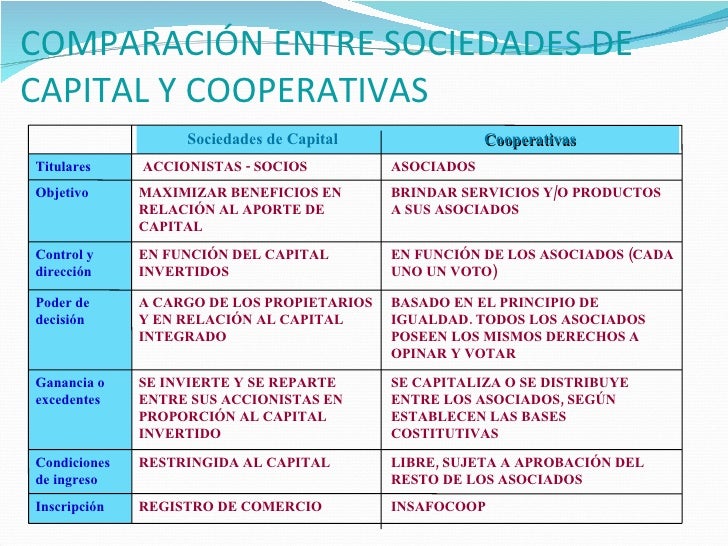 COMPARACIÓN ENTRE SOCIEDADES DE CAPITAL Y COOPERATIVAS

| | Sociedades de Capital | Cooperativas |
|---|---|---|
| Titulares | ACCIONISTAS - SOCIOS | ASOCIADOS |
| Objetivo | MAXIMIZAR BENEFICIOS EN RELACIÓN AL APORTE DE CAPITAL | BRINDAR SERVICIOS Y/O PRODUCTOS A SUS ASOCIADOS |
| Control y dirección | EN FUNCIÓN DEL CAPITAL INVERTIDOS | EN FUNCIÓN DE LOS ASOCIADOS (CADA UNO UN VOTO) |
| Poder de decisión | A CARGO DE LOS PROPIETARIOS Y EN RELACIÓN AL CAPITAL INTEGRADO | BASADO EN EL PRINCIPIO DE IGUALDAD. TODOS LOS ASOCIADOS POSEEN LOS MISMOS DERECHOS A OPINAR Y VOTAR |
| Ganancia o excedentes | SE INVIERTE Y SE REPARTE ENTRE SUS ACCIONISTAS EN PROPORCIÓN AL CAPITAL INVERTIDO | SE CAPITALIZA O SE DISTRIBUYE ENTRE LOS ASOCIADOS, SEGÚN ESTABLECEN LAS BASES COSTITUTIVAS |
| Condiciones de ingreso | RESTRINGIDA AL CAPITAL | LIBRE, SUJETA A APROBACIÓN DEL RESTO DE LOS ASOCIADOS |
| Inscripción | REGISTRO DE COMERCIO | INSAFOCOOP |